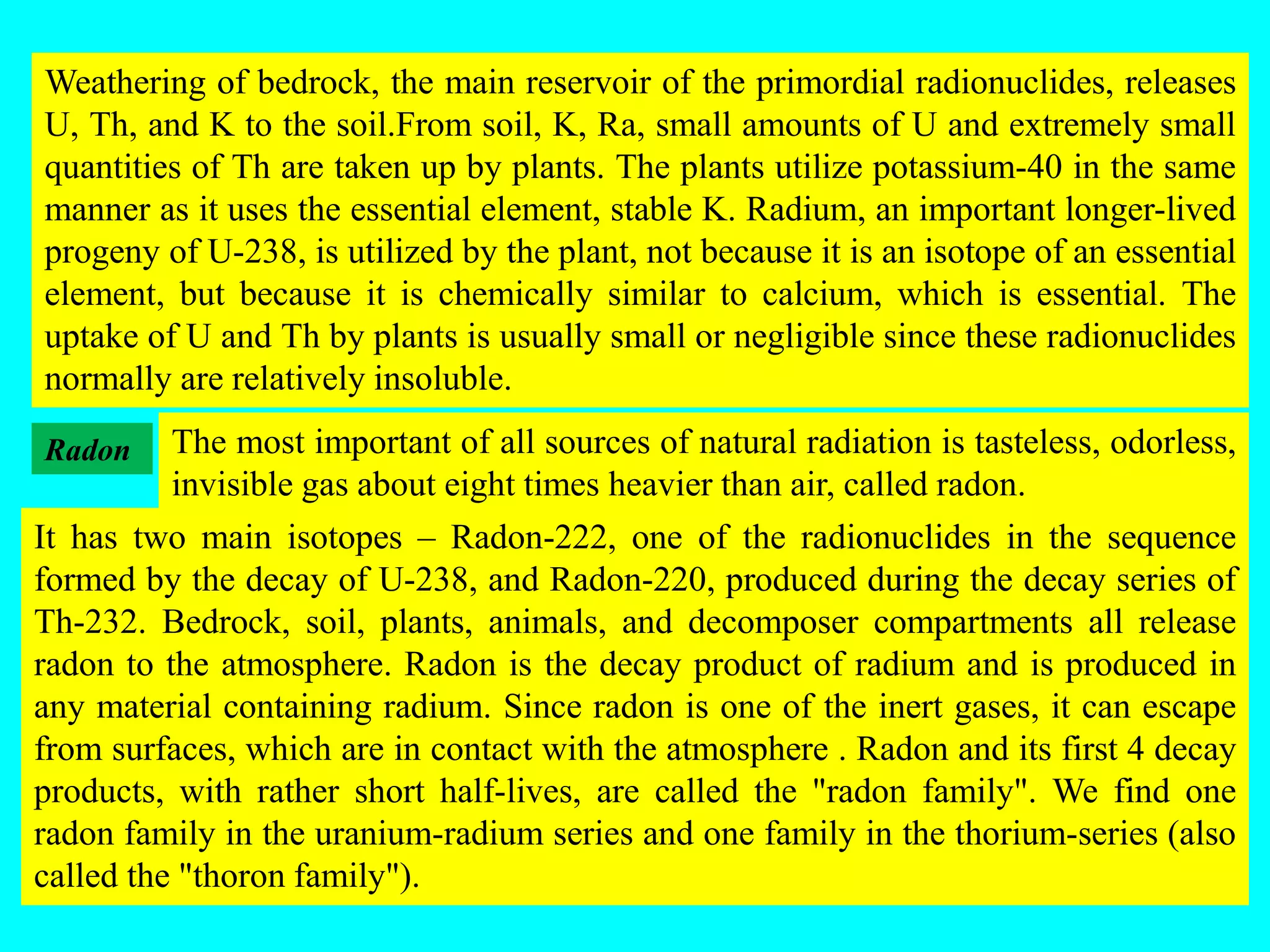 Weathering of bedrock, the main reservoir of the primordial radionuclides, releases U, Th, and K to the soil.From soil, K, Ra, small amounts of U and extremely small quantities of Th are taken up by plants. The plants utilize potassium-40 in the same manner as it uses the essential element, stable K. Radium, an important longer-lived progeny of U-238, is utilized by the plant, not because it is an isotope of an essential element, but because it is chemically similar to calcium, which is essential. The uptake of U and Th by plants is usually small or negligible since these radionuclides normally are relatively insoluble.

Radon

The most important of all sources of natural radiation is tasteless, odorless, invisible gas about eight times heavier than air, called radon.

It has two main isotopes – Radon-222, one of the radionuclides in the sequence formed by the decay of U-238, and Radon-220, produced during the decay series of Th-232. Bedrock, soil, plants, animals, and decomposer compartments all release radon to the atmosphere. Radon is the decay product of radium and is produced in any material containing radium. Since radon is one of the inert gases, it can escape from surfaces, which are in contact with the atmosphere . Radon and its first 4 decay products, with rather short half-lives, are called the "radon family". We find one radon family in the uranium-radium series and one family in the thorium-series (also called the "thoron family").